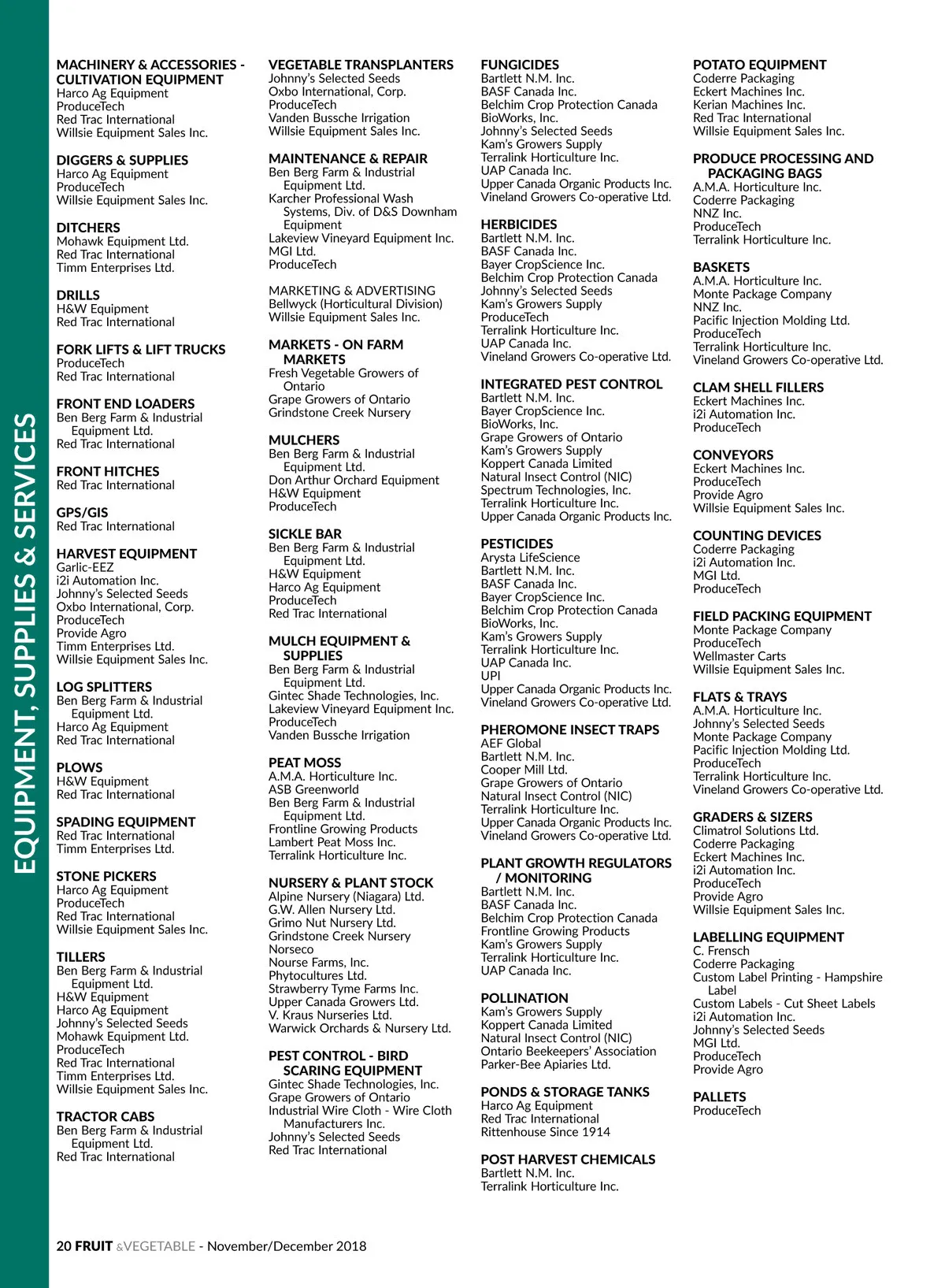 EQUIPMENT, SUPPLIES & SERVICES

MACHINERY & ACCESSORIES - CULTIVATION EQUIPMENT
Harco Ag Equipment
ProduceTech
Red Trac International
Willsie Equipment Sales Inc.

DIGGERS & SUPPLIES
Harco Ag Equipment
ProduceTech
Willsie Equipment Sales Inc.

DITCHERS
Mohawk Equipment Ltd.
Red Trac International
Timm Enterprises Ltd.

DRILLS
H&W Equipment
Red Trac International

FORK LIFTS & LIFT TRUCKS
ProduceTech
Red Trac International

FRONT END LOADERS
Ben Berg Farm & Industrial Equipment Ltd.
Red Trac International

FRONT HITCHES
Red Trac International

GPS/GIS
Red Trac International

HARVEST EQUIPMENT
Garlic-EEZ
i2i Automation Inc.
Johnny's Selected Seeds
Oxbo International, Corp.
ProduceTech
Provide Agro
Timm Enterprises Ltd.
Willsie Equipment Sales Inc.

LOG SPLITTERS
Ben Berg Farm & Industrial Equipment Ltd.
Harco Ag Equipment
Red Trac International

PLOWS
H&W Equipment
Red Trac International

SPADING EQUIPMENT
Red Trac International
Timm Enterprises Ltd.

STONE PICKERS
Harco Ag Equipment
ProduceTech
Red Trac International
Willsie Equipment Sales Inc.

TILLERS
Ben Berg Farm & Industrial Equipment Ltd.
H&W Equipment
Harco Ag Equipment
Johnny's Selected Seeds
Mohawk Equipment Ltd.
ProduceTech
Red Trac International
Timm Enterprises Ltd.
Willsie Equipment Sales Inc.

TRACTOR CABS
Ben Berg Farm & Industrial Equipment Ltd.
Red Trac International

VEGETABLE TRANSPLANTERS
Johnny's Selected Seeds
Oxbo International, Corp.
ProduceTech
Vanden Bussche Irrigation
Willsie Equipment Sales Inc.

MAINTENANCE & REPAIR
Ben Berg Farm & Industrial Equipment Ltd.
Karcher Professional Wash Systems, Div. of D&S Downham Equipment
Lakeview Vineyard Equipment Inc.
MGI Ltd.
ProduceTech

MARKETING & ADVERTISING
Bellwyck (Horticultural Division)
Willsie Equipment Sales Inc.

MARKETS - ON FARM MARKETS
Fresh Vegetable Growers of Ontario
Grape Growers of Ontario
Grindstone Creek Nursery

MULCHERS
Ben Berg Farm & Industrial Equipment Ltd.
Don Arthur Orchard Equipment
H&W Equipment
ProduceTech

SICKLE BAR
Ben Berg Farm & Industrial Equipment Ltd.
H&W Equipment
Harco Ag Equipment
ProduceTech
Red Trac International

MULCH EQUIPMENT & SUPPLIES
Ben Berg Farm & Industrial Equipment Ltd.
Gintec Shade Technologies, Inc.
Lakeview Vineyard Equipment Inc.
ProduceTech
Vanden Bussche Irrigation

PEAT MOSS
A.M.A. Horticulture Inc.
ASB Greenworld
Ben Berg Farm & Industrial Equipment Ltd.
Frontline Growing Products
Lambert Peat Moss Inc.
Terralink Horticulture Inc.

NURSERY & PLANT STOCK
Alpine Nursery (Niagara) Ltd.
G.W. Allen Nursery Ltd.
Grimo Nut Nursery Ltd.
Grindstone Creek Nursery
Norseco
Nourse Farms, Inc.
Phytocultures Ltd.
Strawberry Tyme Farms Inc.
Upper Canada Growers Ltd.
V. Kraus Nurseries Ltd.
Warwick Orchards & Nursery Ltd.

PEST CONTROL - BIRD SCARING EQUIPMENT
Gintec Shade Technologies, Inc.
Grape Growers of Ontario
Industrial Wire Cloth - Wire Cloth Manufacturers Inc.
Johnny's Selected Seeds
Red Trac International

FUNGICIDES
Bartlett N.M. Inc.
BASF Canada Inc.
Belchim Crop Protection Canada
BioWorks, Inc.
Johnny's Selected Seeds
Kam's Growers Supply
Terralink Horticulture Inc.
UAP Canada Inc.
Upper Canada Organic Products Inc.
Vineland Growers Co-operative Ltd.

HERBICIDES
Bartlett N.M. Inc.
BASF Canada Inc.
Bayer CropScience Inc.
Belchim Crop Protection Canada
Johnny's Selected Seeds
Kam's Growers Supply
ProduceTech
Terralink Horticulture Inc.
UAP Canada Inc.
Vineland Growers Co-operative Ltd.

INTEGRATED PEST CONTROL
Bartlett N.M. Inc.
Bayer CropScience Inc.
BioWorks, Inc.
Grape Growers of Ontario
Kam's Growers Supply
Koppert Canada Limited
Natural Insect Control (NIC)
Spectrum Technologies, Inc.
Terralink Horticulture Inc.
Upper Canada Organic Products Inc.

PESTICIDES
Arysta LifeScience
Bartlett N.M. Inc.
BASF Canada Inc.
Bayer CropScience Inc.
Belchim Crop Protection Canada
BioWorks, Inc.
Kam's Growers Supply
Terralink Horticulture Inc.
UAP Canada Inc.
UPI
Upper Canada Organic Products Inc.
Vineland Growers Co-operative Ltd.

PHEROMONE INSECT TRAPS
AEF Global
Bartlett N.M. Inc.
Cooper Mill Ltd.
Grape Growers of Ontario
Natural Insect Control (NIC)
Terralink Horticulture Inc.
Upper Canada Organic Products Inc.
Vineland Growers Co-operative Ltd.

PLANT GROWTH REGULATORS / MONITORING
Bartlett N.M. Inc.
BASF Canada Inc.
Belchim Crop Protection Canada
Frontline Growing Products
Kam's Growers Supply
Terralink Horticulture Inc.
UAP Canada Inc.

POLLINATION
Kam's Growers Supply
Koppert Canada Limited
Natural Insect Control (NIC)
Ontario Beekeepers' Association
Parker-Bee Apiaries Ltd.

PONDS & STORAGE TANKS
Harco Ag Equipment
Red Trac International
Rittenhouse Since 1914

POST HARVEST CHEMICALS
Bartlett N.M. Inc.
Terralink Horticulture Inc.

POTATO EQUIPMENT
Coderre Packaging
Eckert Machines Inc.
Kerian Machines Inc.
Red Trac International
Willsie Equipment Sales Inc.

PRODUCE PROCESSING AND PACKAGING BAGS
A.M.A. Horticulture Inc.
Coderre Packaging
NNZ Inc.
ProduceTech
Terralink Horticulture Inc.

BASKETS
A.M.A. Horticulture Inc.
Monte Package Company
NNZ Inc.
Pacific Injection Molding Ltd.
ProduceTech
Terralink Horticulture Inc.
Vineland Growers Co-operative Ltd.

CLAM SHELL FILLERS
Eckert Machines Inc.
i2i Automation Inc.
ProduceTech

CONVEYORS
Eckert Machines Inc.
ProduceTech
Provide Agro
Willsie Equipment Sales Inc.

COUNTING DEVICES
Coderre Packaging
i2i Automation Inc.
MGI Ltd.
ProduceTech

FIELD PACKING EQUIPMENT
Monte Package Company
ProduceTech
Wellmaster Carts
Willsie Equipment Sales Inc.

FLATS & TRAYS
A.M.A. Horticulture Inc.
Johnny's Selected Seeds
Monte Package Company
Pacific Injection Molding Ltd.
ProduceTech
Terralink Horticulture Inc.
Vineland Growers Co-operative Ltd.

GRADERS & SIZERS
Climatrol Solutions Ltd.
Coderre Packaging
Eckert Machines Inc.
i2i Automation Inc.
ProduceTech
Provide Agro
Willsie Equipment Sales Inc.

LABELLING EQUIPMENT
C. Frensch
Coderre Packaging
Custom Label Printing - Hampshire Label
Custom Labels - Cut Sheet Labels
i2i Automation Inc.
Johnny's Selected Seeds
MGI Ltd.
ProduceTech
Provide Agro

PALLETS
ProduceTech

20 FRUIT &VEGETABLE - November/December 2018